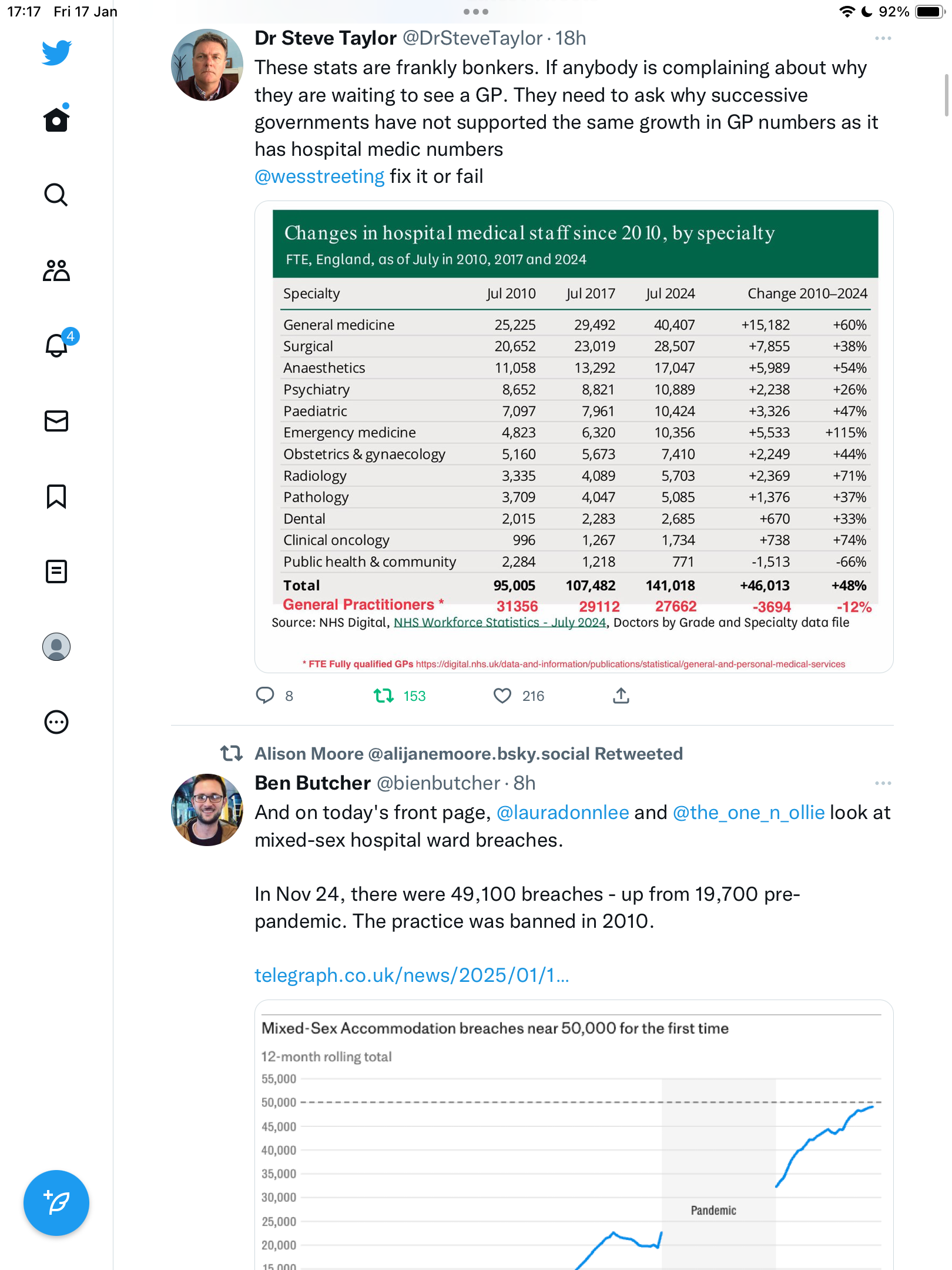 17:17 Fri 17 Jan

92%

4

Dr Steve Taylor @DrSteveTaylor · 18h

These stats are frankly bonkers. If anybody is complaining about why they are waiting to see a GP. They need to ask why successive governments have not supported the same growth in GP numbers as it has hospital medic numbers
@wesstreeting fix it or fail

Changes in hospital medical staff since 2010, by specialty
FTE, England, as of July in 2010, 2017 and 2024

| Specialty | Jul 2010 | Jul 2017 | Jul 2024 | Change 2010–2024 | |
|---|---|---|---|---|---|
| General medicine | 25,225 | 29,492 | 40,407 | +15,182 | +60% |
| Surgical | 20,652 | 23,019 | 28,507 | +7,855 | +38% |
| Anaesthetics | 11,058 | 13,292 | 17,047 | +5,989 | +54% |
| Psychiatry | 8,652 | 8,821 | 10,889 | +2,238 | +26% |
| Paediatric | 7,097 | 7,961 | 10,424 | +3,326 | +47% |
| Emergency medicine | 4,823 | 6,320 | 10,356 | +5,533 | +115% |
| Obstetrics & gynaecology | 5,160 | 5,673 | 7,410 | +2,249 | +44% |
| Radiology | 3,335 | 4,089 | 5,703 | +2,369 | +71% |
| Pathology | 3,709 | 4,047 | 5,085 | +1,376 | +37% |
| Dental | 2,015 | 2,283 | 2,685 | +670 | +33% |
| Clinical oncology | 996 | 1,267 | 1,734 | +738 | +74% |
| Public health & community | 2,284 | 1,218 | 771 | -1,513 | -66% |
| Total | 95,005 | 107,482 | 141,018 | +46,013 | +48% |
| General Practitioners * | 31356 | 29112 | 27662 | -3694 | -12% |

Source: NHS Digital, NHS Workforce Statistics - July 2024, Doctors by Grade and Specialty data file

* FTE Fully qualified GPs https://digital.nhs.uk/data-and-information/publications/statistical/general-and-personal-medical-services

8 153 216

Alison Moore @alijanemoore.bsky.social Retweeted

Ben Butcher @bienbutcher · 8h

And on today's front page, @lauradonnlee and @the_one_n_ollie look at mixed-sex hospital ward breaches.

In Nov 24, there were 49,100 breaches - up from 19,700 pre-pandemic. The practice was banned in 2010.

telegraph.co.uk/news/2025/01/1...

Mixed-Sex Accommodation breaches near 50,000 for the first time
12-month rolling total
55,000
50,000
45,000
40,000
35,000
30,000
25,000
20,000
15,000
Pandemic